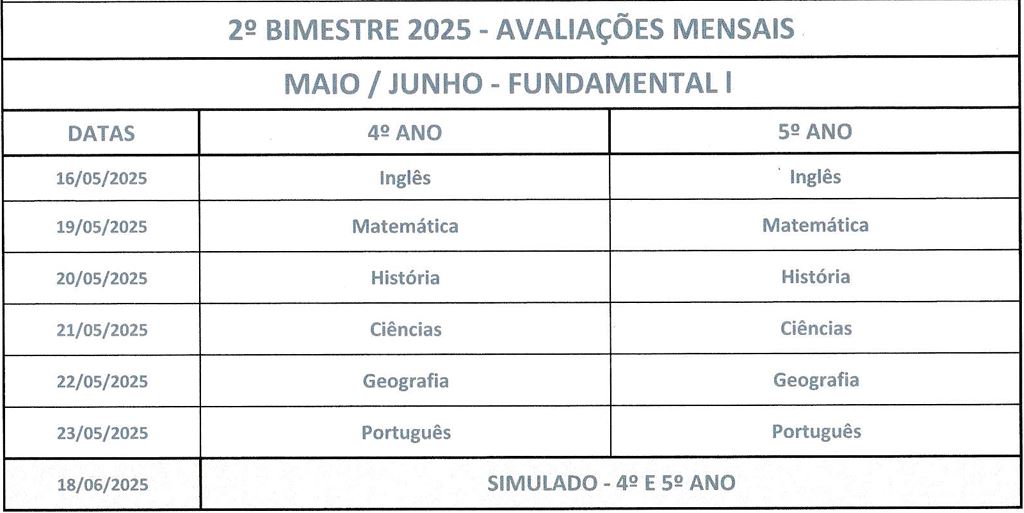 2º BIMESTRE 2025 - AVALIAÇÕES MENSAIS

MAIO / JUNHO - FUNDAMENTAL I

| DATAS | 4º ANO | 5º ANO |
|---|---|---|
| 16/05/2025 | Inglês | Inglês |
| 19/05/2025 | Matemática | Matemática |
| 20/05/2025 | História | História |
| 21/05/2025 | Ciências | Ciências |
| 22/05/2025 | Geografia | Geografia |
| 23/05/2025 | Português | Português |
| 18/06/2025 | SIMULADO - 4º E 5º ANO | |